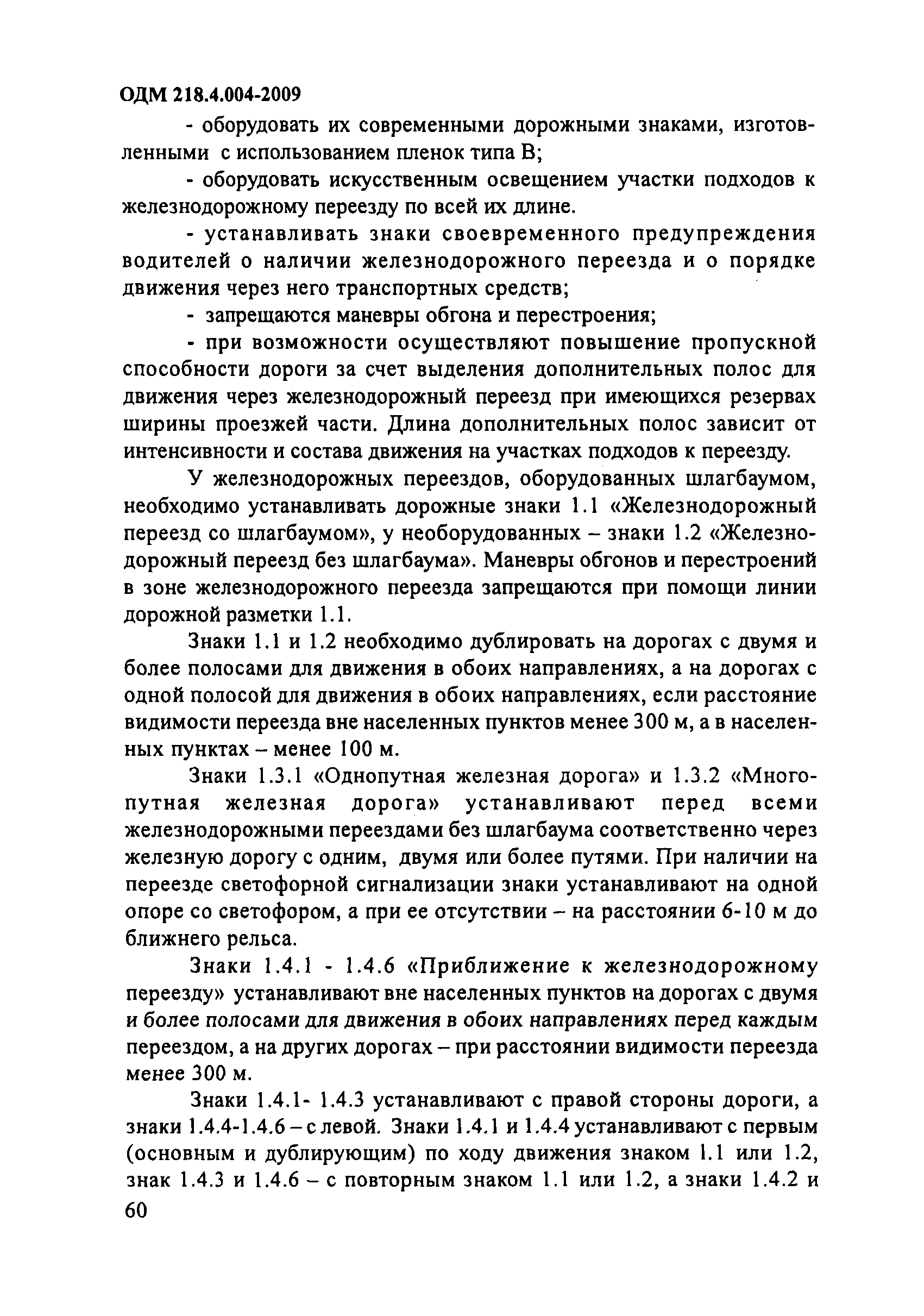 ОДМ 218.4.004-2009

- оборудовать их современными дорожными знаками, изготовленными с использованием пленок типа В;

- оборудовать искусственным освещением участки подходов к железнодорожному переезду по всей их длине.

- устанавливать знаки своевременного предупреждения водителей о наличии железнодорожного переезда и о порядке движения через него транспортных средств;

- запрещаются маневры обгона и перестроения;

- при возможности осуществляют повышение пропускной способности дороги за счет выделения дополнительных полос для движения через железнодорожный переезд при имеющихся резервах ширины проезжей части. Длина дополнительных полос зависит от интенсивности и состава движения на участках подходов к переезду.

У железнодорожных переездов, оборудованных шлагбаумом, необходимо устанавливать дорожные знаки 1.1 «Железнодорожный переезд со шлагбаумом», у необорудованных – знаки 1.2 «Железнодорожный переезд без шлагбаума». Маневры обгонов и перестроений в зоне железнодорожного переезда запрещаются при помощи линии дорожной разметки 1.1.

Знаки 1.1 и 1.2 необходимо дублировать на дорогах с двумя и более полосами для движения в обоих направлениях, а на дорогах с одной полосой для движения в обоих направлениях, если расстояние видимости переезда вне населенных пунктов менее 300 м, а в населенных пунктах – менее 100 м.

Знаки 1.3.1 «Однопутная железная дорога» и 1.3.2 «Многопутная железная дорога» устанавливают перед всеми железнодорожными переездами без шлагбаума соответственно через железную дорогу с одним, двумя или более путями. При наличии на переезде светофорной сигнализации знаки устанавливают на одной опоре со светофором, а при ее отсутствии – на расстоянии 6-10 м до ближнего рельса.

Знаки 1.4.1 - 1.4.6 «Приближение к железнодорожному переезду» устанавливают вне населенных пунктов на дорогах с двумя и более полосами для движения в обоих направлениях перед каждым переездом, а на других дорогах – при расстоянии видимости переезда менее 300 м.

Знаки 1.4.1- 1.4.3 устанавливают с правой стороны дороги, а знаки 1.4.4-1.4.6 – с левой. Знаки 1.4.1 и 1.4.4 устанавливают с первым (основным и дублирующим) по ходу движения знаком 1.1 или 1.2, знак 1.4.3 и 1.4.6 – с повторным знаком 1.1 или 1.2, а знаки 1.4.2 и

60